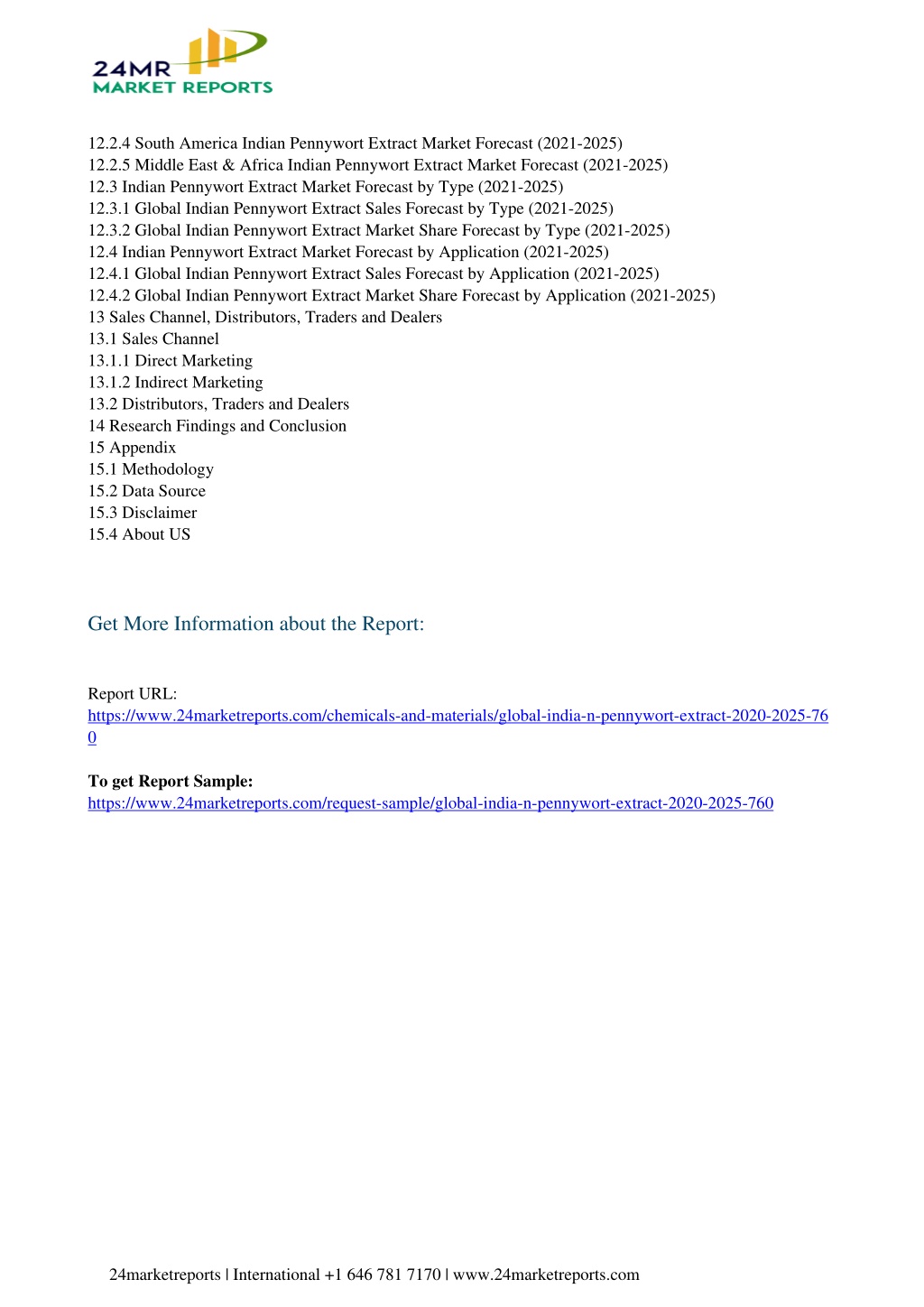 24MR
MARKET REPORTS

12.2.4 South America Indian Pennywort Extract Market Forecast (2021-2025)
12.2.5 Middle East & Africa Indian Pennywort Extract Market Forecast (2021-2025)
12.3 Indian Pennywort Extract Market Forecast by Type (2021-2025)
12.3.1 Global Indian Pennywort Extract Sales Forecast by Type (2021-2025)
12.3.2 Global Indian Pennywort Extract Market Share Forecast by Type (2021-2025)
12.4 Indian Pennywort Extract Market Forecast by Application (2021-2025)
12.4.1 Global Indian Pennywort Extract Sales Forecast by Application (2021-2025)
12.4.2 Global Indian Pennywort Extract Market Share Forecast by Application (2021-2025)
13 Sales Channel, Distributors, Traders and Dealers
13.1 Sales Channel
13.1.1 Direct Marketing
13.1.2 Indirect Marketing
13.2 Distributors, Traders and Dealers
14 Research Findings and Conclusion
15 Appendix
15.1 Methodology
15.2 Data Source
15.3 Disclaimer
15.4 About US

Get More Information about the Report:

Report URL:
https://www.24marketreports.com/chemicals-and-materials/global-india-n-pennywort-extract-2020-2025-760

To get Report Sample:
https://www.24marketreports.com/request-sample/global-india-n-pennywort-extract-2020-2025-760

24marketreports | International +1 646 781 7170 | www.24marketreports.com